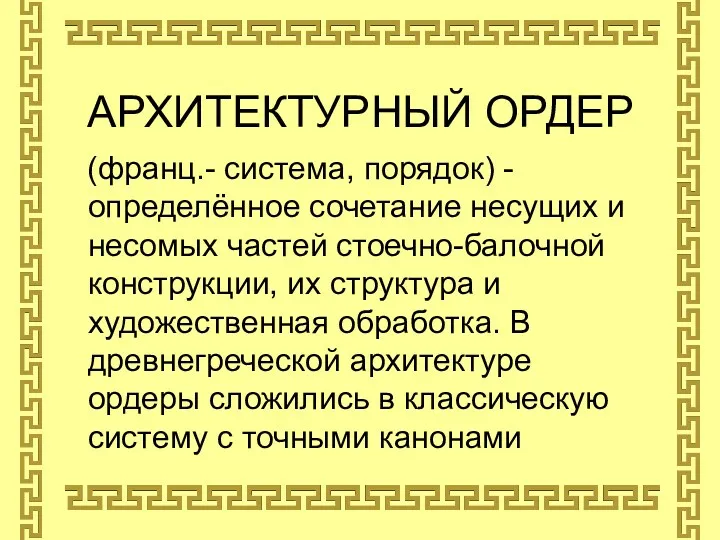 АРХИТЕКТУРНЫЙ ОРДЕР

(франц.- система, порядок) - определённое сочетание несущих и несомых частей стоечно-балочной конструкции, их структура и художественная обработка. В древнегреческой архитектуре ордеры сложились в классическую систему с точными канонами